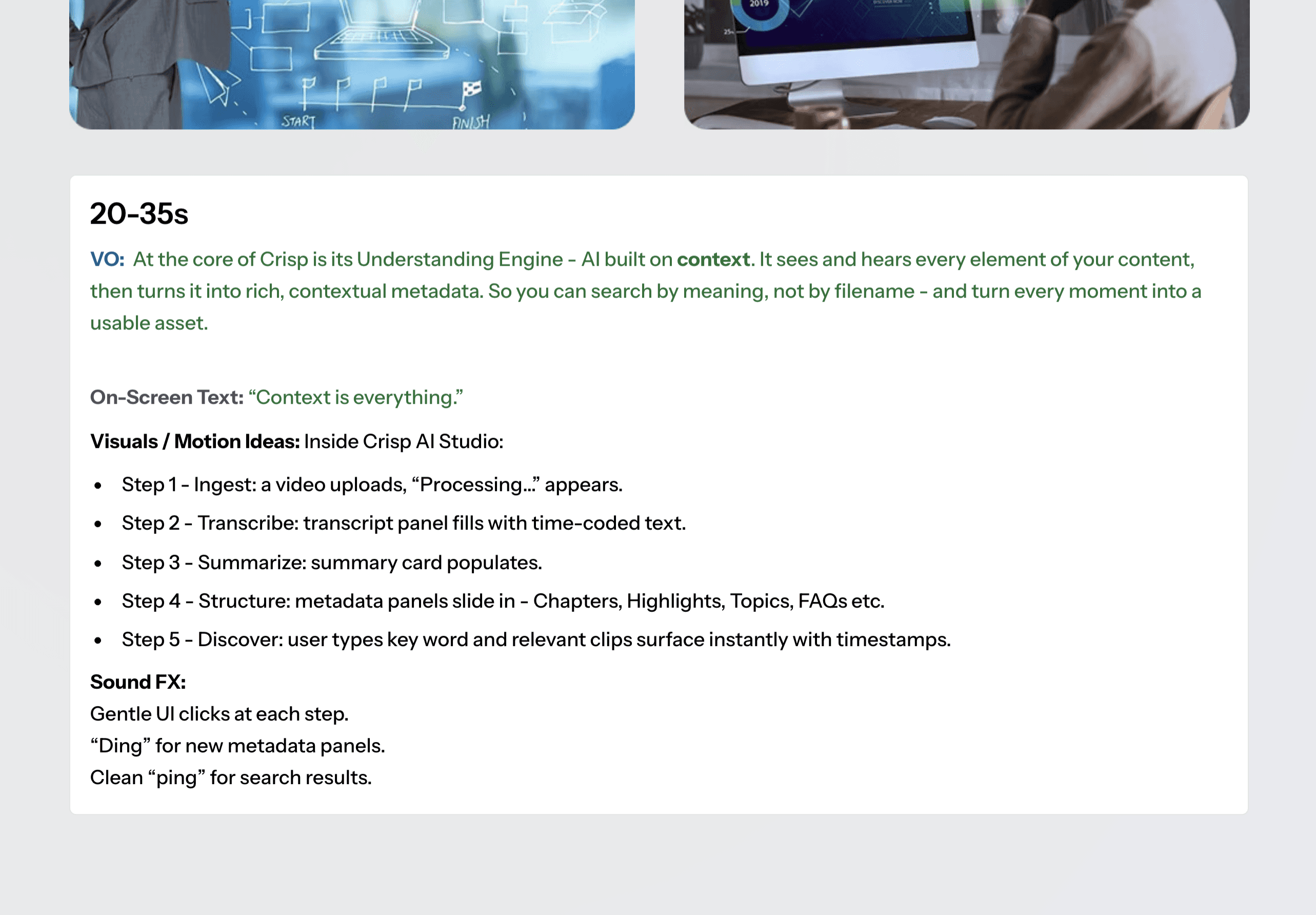 START

FINISH

2019

20-35s

VO: At the core of Crisp is its Understanding Engine - AI built on context. It sees and hears every element of your content, then turns it into rich, contextual metadata. So you can search by meaning, not by filename - and turn every moment into a usable asset.

On-Screen Text: "Context is everything."

Visuals / Motion Ideas: Inside Crisp AI Studio:

• Step 1 - Ingest: a video uploads, "Processing..." appears.
• Step 2 - Transcribe: transcript panel fills with time-coded text.
• Step 3 - Summarize: summary card populates.
• Step 4 - Structure: metadata panels slide in - Chapters, Highlights, Topics, FAQs etc.
• Step 5 - Discover: user types key word and relevant clips surface instantly with timestamps.

Sound FX:
Gentle UI clicks at each step.
"Ding" for new metadata panels.
Clean "ping" for search results.